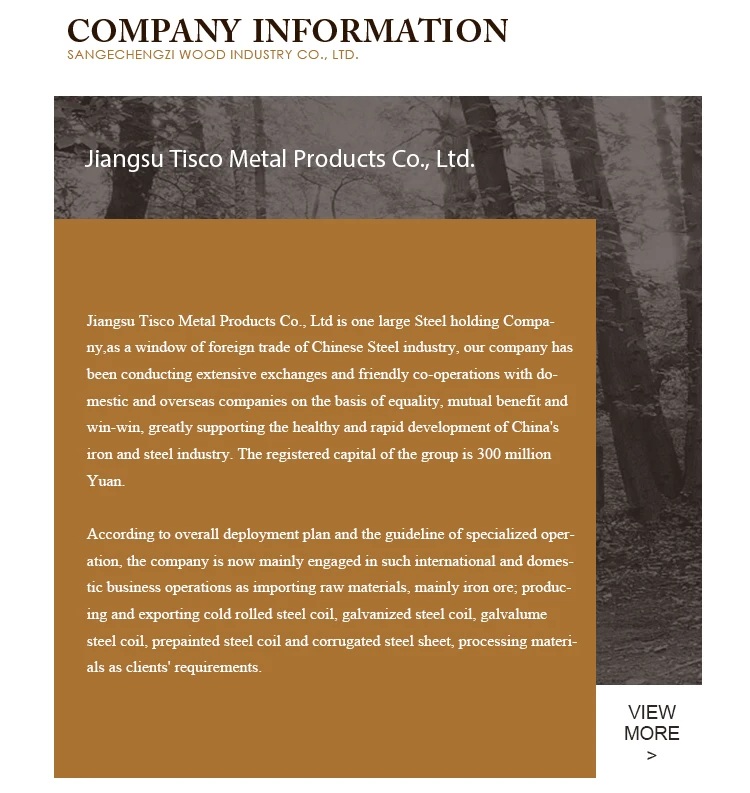 COMPANY INFORMATION
SANGECHENGZI WOOD INDUSTRY CO., LTD.

Jiangsu Tisco Metal Products Co., Ltd.

Jiangsu Tisco Metal Products Co., Ltd is one large Steel holding Company,as a window of foreign trade of Chinese Steel industry, our company has been conducting extensive exchanges and friendly co-operations with domestic and overseas companies on the basis of equality, mutual benefit and win-win, greatly supporting the healthy and rapid development of China's iron and steel industry. The registered capital of the group is 300 million Yuan.

According to overall deployment plan and the guideline of specialized operation, the company is now mainly engaged in such international and domestic business operations as importing raw materials, mainly iron ore; producing and exporting cold rolled steel coil, galvanized steel coil, galvalume steel coil, prepainted steel coil and corrugated steel sheet, processing materials as clients' requirements.

VIEW MORE >